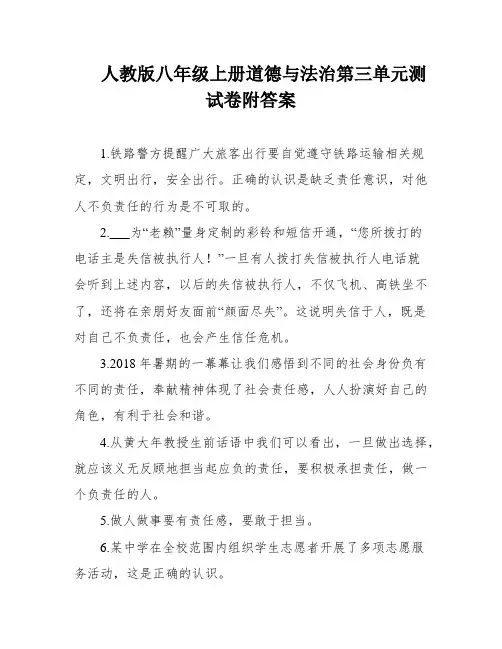 人教版八年级上册道德与法治第三单元测试卷附答案

1.铁路警方提醒广大旅客出行要自觉遵守铁路运输相关规定，文明出行，安全出行。正确的认识是缺乏责任意识，对他人不负责任的行为是不可取的。

2.___为“老赖”量身定制的彩铃和短信开通，“您所拨打的电话主是失信被执行人！”一旦有人拨打失信被执行人电话就会听到上述内容，以后的失信被执行人，不仅飞机、高铁坐不了，还将在亲朋好友面前“颜面尽失”。这说明失信于人，既是对自己不负责任，也会产生信任危机。

3.2018 年暑期的一幕幕让我们感悟到不同的社会身份负有不同的责任，奉献精神体现了社会责任感，人人扮演好自己的角色，有利于社会和谐。

4.从黄大年教授生前话语中我们可以看出，一旦做出选择，就应该义无反顾地担当起应负的责任，要积极承担责任，做一个负责任的人。

5.做人做事要有责任感，要敢于担当。

6.某中学在全校范围内组织学生志愿者开展了多项志愿服务活动，这是正确的认识。